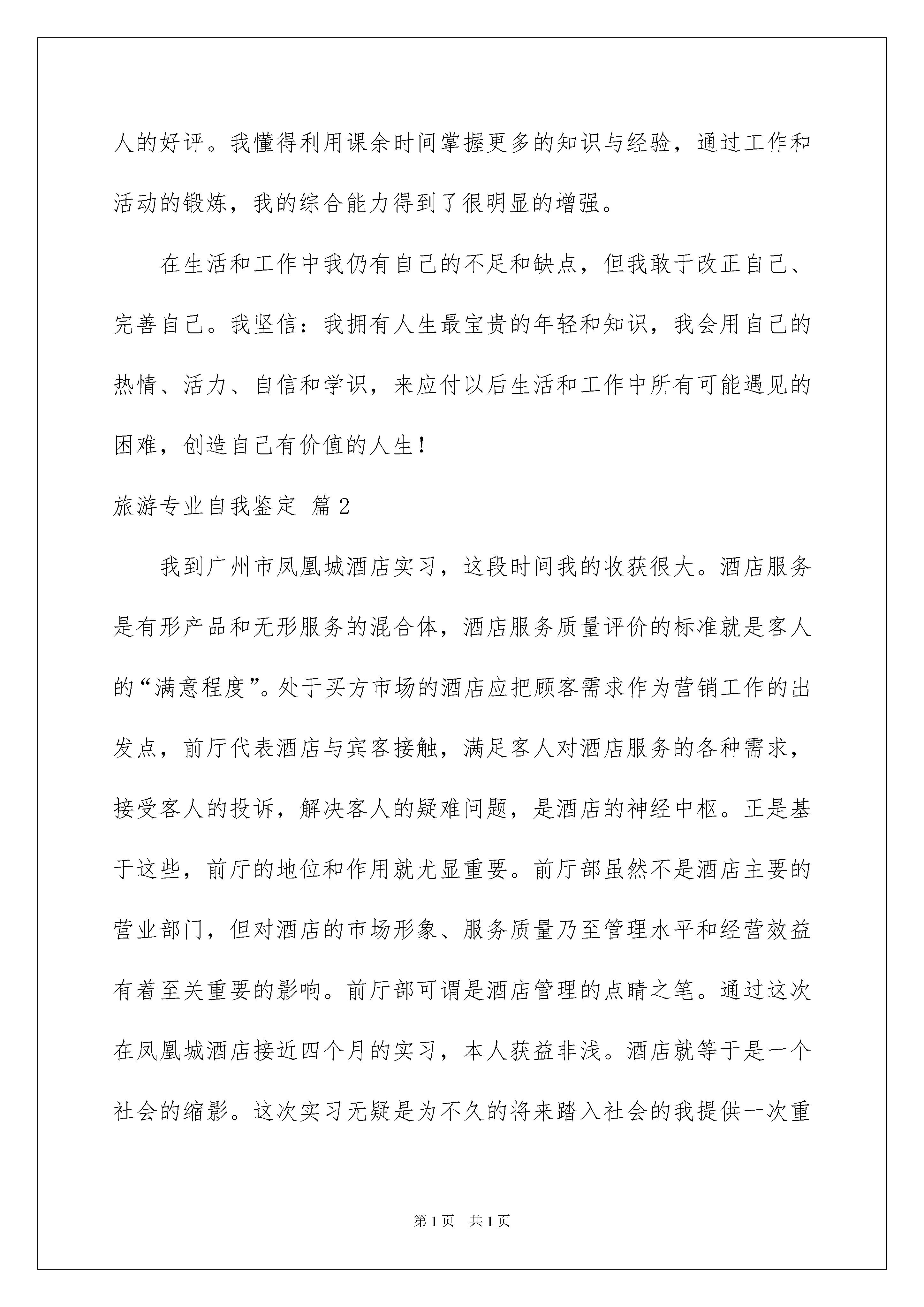 人的好评。我懂得利用课余时间掌握更多的知识与经验，通过工作和活动的锻炼，我的综合能力得到了很明显的增强。

在生活和工作中我仍有自己的不足和缺点，但我敢于改正自己、完善自己。我坚信：我拥有人生最宝贵的年轻和知识，我会用自己的热情、活力、自信和学识，来应付以后生活和工作中所有可能遇见的困难，创造自己有价值的人生！

旅游专业自我鉴定 篇2

我到广州市凤凰城酒店实习，这段时间我的收获很大。酒店服务是有形产品和无形服务的混合体，酒店服务质量评价的标准就是客人的“满意程度”。处于买方市场的酒店应把顾客需求作为营销工作的出发点，前厅代表酒店与宾客接触，满足客人对酒店服务的各种需求，接受客人的投诉，解决客人的疑难问题，是酒店的神经中枢。正是基于这些，前厅的地位和作用就尤显重要。前厅部虽然不是酒店主要的营业部门，但对酒店的市场形象、服务质量乃至管理水平和经营效益有着至关重要的影响。前厅部可谓是酒店管理的点睛之笔。通过这次在凤凰城酒店接近四个月的实习，本人获益非浅。酒店就等于是一个社会的缩影。这次实习无疑是为不久的将来踏入社会的我提供一次重

第1页 共1页